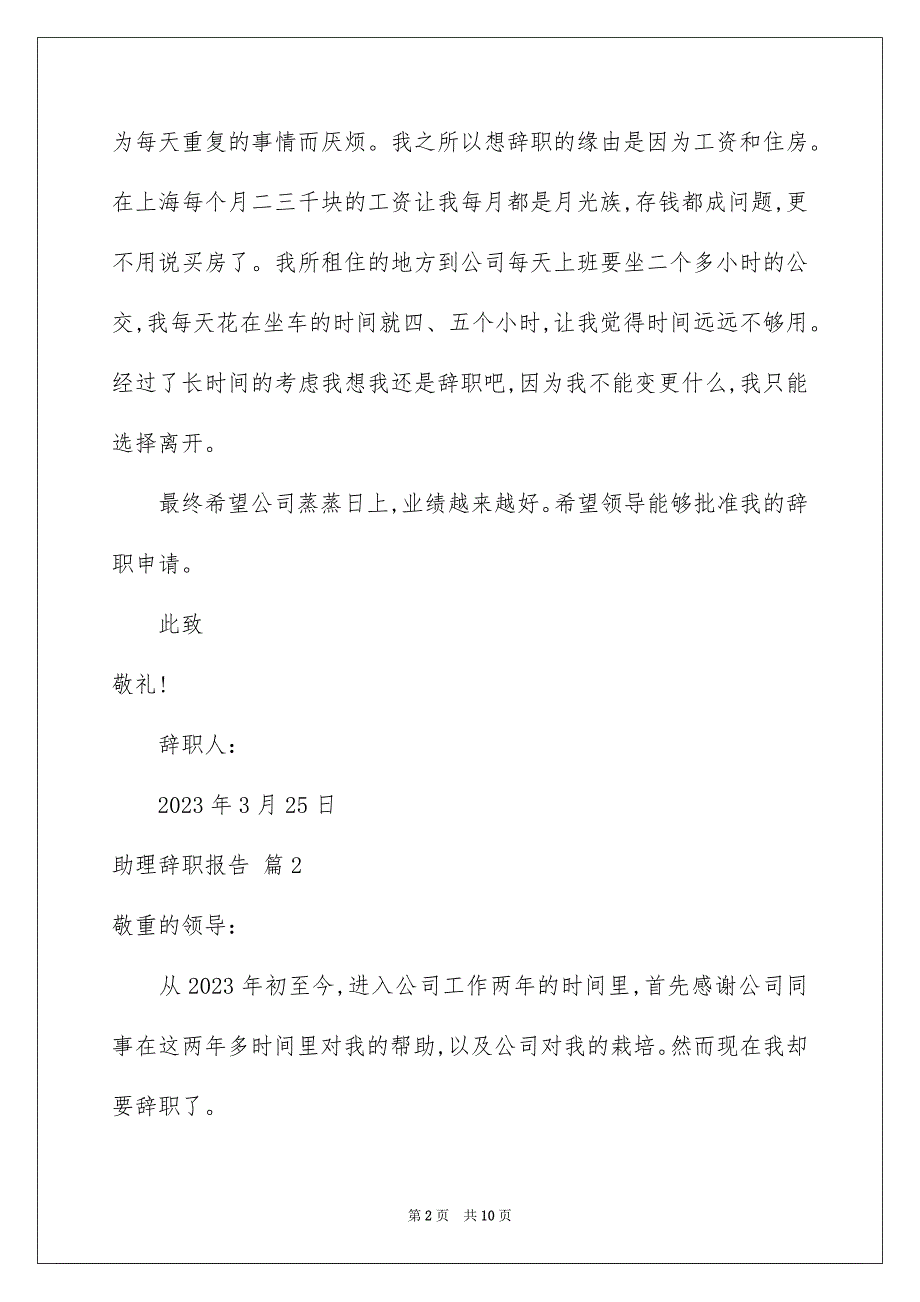 为每天重复的事情而厌烦。我之所以想辞职的缘由是因为工资和住房。在上海每个月二三千块的工资让我每月都是月光族,存钱都成问题,更不用说买房了。我所租住的地方到公司每天上班要坐二个多小时的公交,我每天花在坐车的时间就四、五个小时,让我觉得时间远远不够用。经过了长时间的考虑我想我还是辞职吧,因为我不能变更什么,我只能选择离开。

最终希望公司蒸蒸日上,业绩越来越好。希望领导能够批准我的辞职申请。

此致

敬礼!

辞职人:

2023 年 3 月 25 日

助理辞职报告 篇 2

敬重的领导:

从 2023 年初至今,进入公司工作两年的时间里,首先感谢公司同事在这两年多时间里对我的帮助,以及公司对我的栽培。然而现在我却要辞职了。

第 2 页 共 10 页